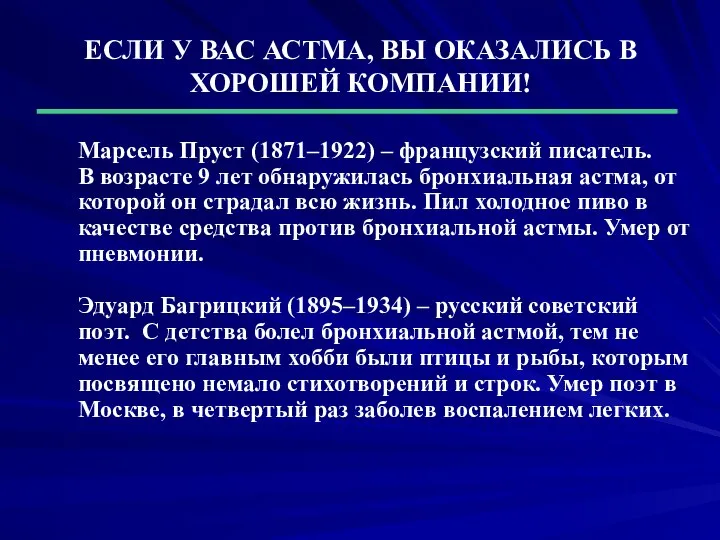 ЕСЛИ У ВАС АСТМА, ВЫ ОКАЗАЛИСЬ В ХОРОШЕЙ КОМПАНИИ!

Марсель Пруст (1871–1922) – французский писатель. В возрасте 9 лет обнаружилась бронхиальная астма, от которой он страдал всю жизнь. Пил холодное пиво в качестве средства против бронхиальной астмы. Умер от пневмонии.

Эдуард Багрицкий (1895–1934) – русский советский поэт. С детства болел бронхиальной астмой, тем не менее его главным хобби были птицы и рыбы, которым посвящено немало стихотворений и строк. Умер поэт в Москве, в четвертый раз заболев воспалением легких.